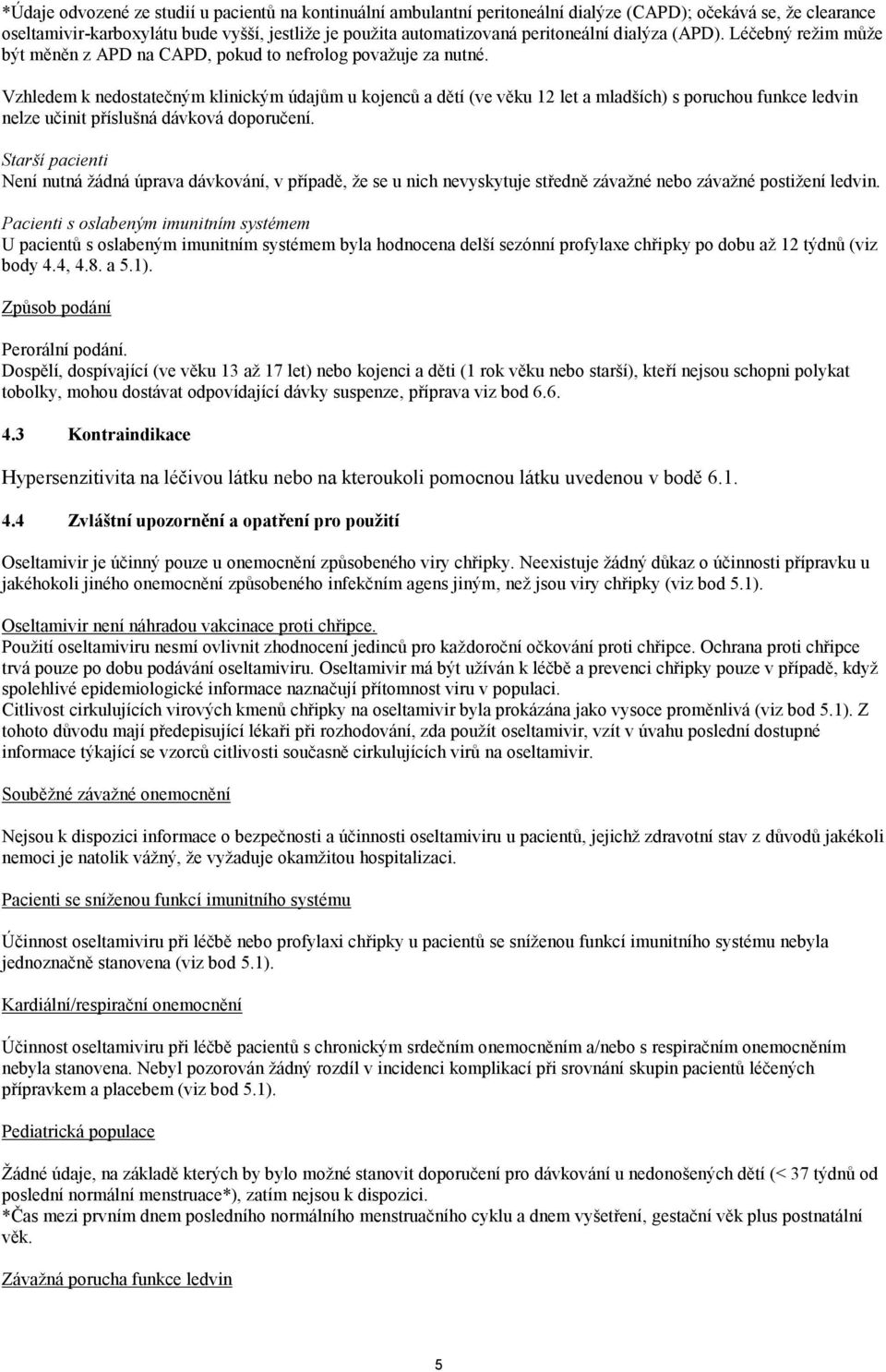 *Údaje odvozené ze studií u pacientů na kontinuální ambulantní peritoneální dialýze (CAPD); očekává se, že clearance oseltamivir-karboxylátu bude vyšší, jestliže je použita automatizovaná peritoneální dialýza (APD). Léčebný režim může být měněn z APD na CAPD, pokud to nefrolog považuje za nutné.

Vzhledem k nedostatečným klinickým údajům u kojenců a dětí (ve věku 12 let a mladších) s poruchou funkce ledvin nelze učinit příslušná dávková doporučení.

Starší pacienti
Není nutná žádná úprava dávkování, v případě, že se u nich nevyskytuje středně závažné nebo závažné postižení ledvin.

Pacienti s oslabeným imunitním systémem
U pacientů s oslabeným imunitním systémem byla hodnocena delší sezónní profylaxe chřipky po dobu až 12 týdnů (viz body 4.4, 4.8. a 5.1).

Způsob podání

Perorální podání.
Dospělí, dospívající (ve věku 13 až 17 let) nebo kojenci a děti (1 rok věku nebo starší), kteří nejsou schopni polykat tobolky, mohou dostávat odpovídající dávky suspenze, příprava viz bod 6.6.

4.3 Kontraindikace

Hypersenzitivita na léčivou látku nebo na kteroukoli pomocnou látku uvedenou v bodě 6.1.

4.4 Zvláštní upozornění a opatření pro použití

Oseltamivir je účinný pouze u onemocnění způsobeného viry chřipky. Neexistuje žádný důkaz o účinnosti přípravku u jakéhokoli jiného onemocnění způsobeného infekčním agens jiným, než jsou viry chřipky (viz bod 5.1).

Oseltamivir není náhradou vakcinace proti chřipce.
Použití oseltamiviru nesmí ovlivnit zhodnocení jedinců pro každoroční očkování proti chřipce. Ochrana proti chřipce trvá pouze po dobu podávání oseltamiviru. Oseltamivir má být užíván k léčbě a prevenci chřipky pouze v případě, když spolehlivé epidemiologické informace naznačují přítomnost viru v populaci.
Citlivost cirkulujících virových kmenů chřipky na oseltamivir byla prokázána jako vysoce proměnlivá (viz bod 5.1). Z tohoto důvodu mají předepisující lékaři při rozhodování, zda použít oseltamivir, vzít v úvahu poslední dostupné informace týkající se vzorců citlivosti současně cirkulujících virů na oseltamivir.

Souběžné závažné onemocnění

Nejsou k dispozici informace o bezpečnosti a účinnosti oseltamiviru u pacientů, jejichž zdravotní stav z důvodů jakékoli nemoci je natolik vážný, že vyžaduje okamžitou hospitalizaci.

Pacienti se sníženou funkcí imunitního systému

Účinnost oseltamiviru při léčbě nebo profylaxi chřipky u pacientů se sníženou funkcí imunitního systému nebyla jednoznačně stanovena (viz bod 5.1).

Kardiální/respirační onemocnění

Účinnost oseltamiviru při léčbě pacientů s chronickým srdečním onemocněním a/nebo s respiračním onemocněním nebyla stanovena. Nebyl pozorován žádný rozdíl v incidenci komplikací při srovnání skupin pacientů léčených přípravkem a placebem (viz bod 5.1).

Pediatrická populace

Žádné údaje, na základě kterých by bylo možné stanovit doporučení pro dávkování u nedonošených dětí (< 37 týdnů od poslední normální menstruace*), zatím nejsou k dispozici.
*Čas mezi prvním dnem posledního normálního menstruačního cyklu a dnem vyšetření, gestační věk plus postnatální věk.

Závažná porucha funkce ledvin

5